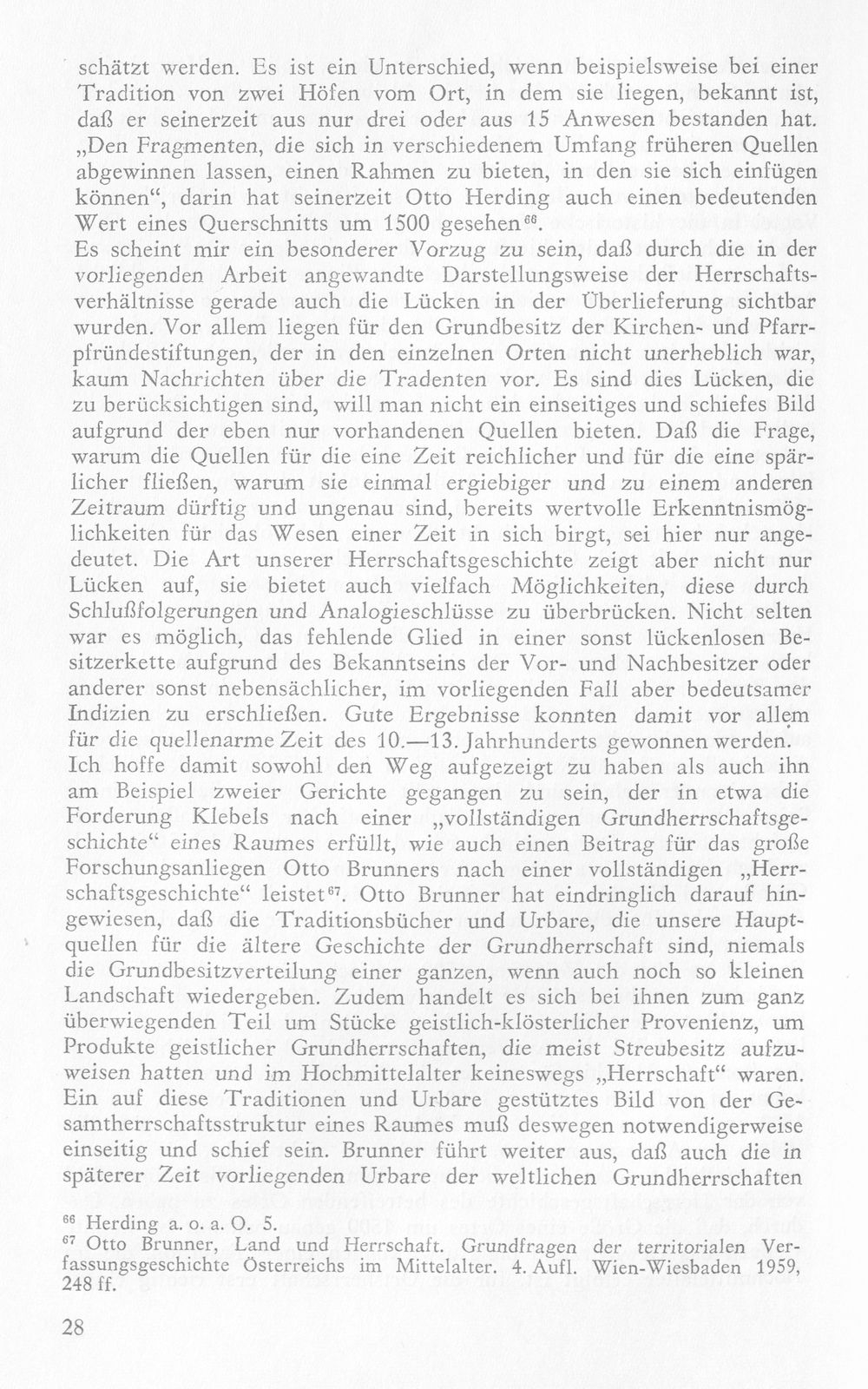 schätzt werden. Es ist ein Unterschied, wenn beispielsweise bei einer Tradition von zwei Höfen vom Ort, in dem sie liegen, bekannt ist, daß er seinerzeit aus nur drei oder aus 15 Anwesen bestanden hat. „Den Fragmenten, die sich in verschiedenem Umfang früheren Quellen abgewinnen lassen, einen Rahmen zu bieten, in den sie sich einfügen können“, darin hat seinerzeit Otto Herding auch einen bedeutenden Wert eines Querschnitts um 1500 gesehen$^{66}$.
Es scheint mir ein besonderer Vorzug zu sein, daß durch die in der vorliegenden Arbeit angewandte Darstellungsweise der Herrschaftsverhältnisse gerade auch die Lücken in der Überlieferung sichtbar wurden. Vor allem liegen für den Grundbesitz der Kirchen- und Pfarrpfründestiftungen, der in den einzelnen Orten nicht unerheblich war, kaum Nachrichten über die Tradenten vor. Es sind dies Lücken, die zu berücksichtigen sind, will man nicht ein einseitiges und schiefes Bild aufgrund der eben nur vorhandenen Quellen bieten. Daß die Frage, warum die Quellen für die eine Zeit reichlicher und für die eine spärlicher fließen, warum sie einmal ergiebiger und zu einem anderen Zeitraum dürftig und ungenau sind, bereits wertvolle Erkenntnismöglichkeiten für das Wesen einer Zeit in sich birgt, sei hier nur angedeutet. Die Art unserer Herrschaftsgeschichte zeigt aber nicht nur Lücken auf, sie bietet auch vielfach Möglichkeiten, diese durch Schlußfolgerungen und Analogieschlüsse zu überbrücken. Nicht selten war es möglich, das fehlende Glied in einer sonst lückenlosen Besitzerkette aufgrund des Bekanntseins der Vor- und Nachbesitzer oder anderer sonst nebensächlicher, im vorliegenden Fall aber bedeutsamer Indizien zu erschließen. Gute Ergebnisse konnten damit vor allem für die quellenarme Zeit des 10.—13. Jahrhunderts gewonnen werden.
Ich hoffe damit sowohl den Weg aufgezeigt zu haben als auch ihn am Beispiel zweier Gerichte gegangen zu sein, der in etwa die Forderung Klebels nach einer „vollständigen Grundherrschaftsgeschichte“ eines Raumes erfüllt, wie auch einen Beitrag für das große Forschungsanliegen Otto Brunners nach einer vollständigen „Herrschaftsgeschichte“ leistet$^{67}$. Otto Brunner hat eindringlich darauf hingewiesen, daß die Traditionsbücher und Urbare, die unsere Hauptquellen für die ältere Geschichte der Grundherrschaft sind, niemals die Grundbesitzverteilung einer ganzen, wenn auch noch so kleinen Landschaft wiedergeben. Zudem handelt es sich bei ihnen zum ganz überwiegenden Teil um Stücke geistlich-klösterlicher Provenienz, um Produkte geistlicher Grundherrschaften, die meist Streubesitz aufzuweisen hatten und im Hochmittelalter keineswegs „Herrschaft“ waren. Ein auf diese Traditionen und Urbare gestütztes Bild von der Gesamtherrschaftsstruktur eines Raumes muß deswegen notwendigerweise einseitig und schief sein. Brunner führt weiter aus, daß auch die in späterer Zeit vorliegenden Urbare der weltlichen Grundherrschaften

$^{66}$ Herding a. o. a. O. 5.
$^{67}$ Otto Brunner, Land und Herrschaft. Grundfragen der territorialen Verfassungsgeschichte Österreichs im Mittelalter. 4. Aufl. Wien-Wiesbaden 1959, 248 ff.

28